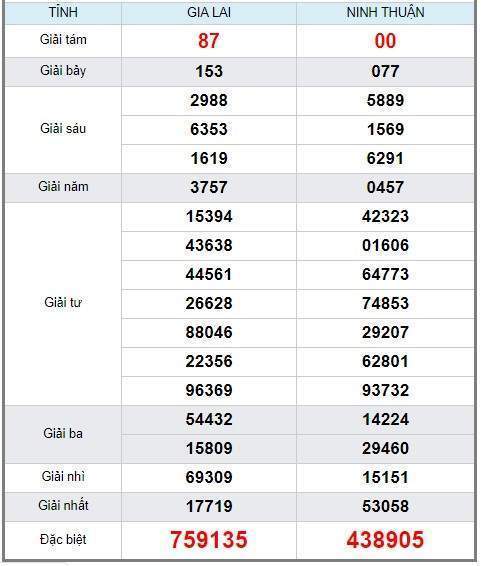 | TỈNH | GIA LAI | NINH THUẬN |
|---|---|---|
| Giải tám | 87 | 00 |
| Giải bảy | 153 | 077 |
| Giải sáu | 2988 | 5889 |
| | 6353 | 1569 |
| | 1619 | 6291 |
| Giải năm | 3757 | 0457 |
| Giải tư | 15394 | 42323 |
| | 43638 | 01606 |
| | 44561 | 64773 |
| | 26628 | 74853 |
| | 88046 | 29207 |
| | 22356 | 62801 |
| | 96369 | 93732 |
| Giải ba | 54432 | 14224 |
| | 15809 | 29460 |
| Giải nhì | 69309 | 15151 |
| Giải nhất | 17719 | 53058 |
| Đặc biệt | 759135 | 438905 |